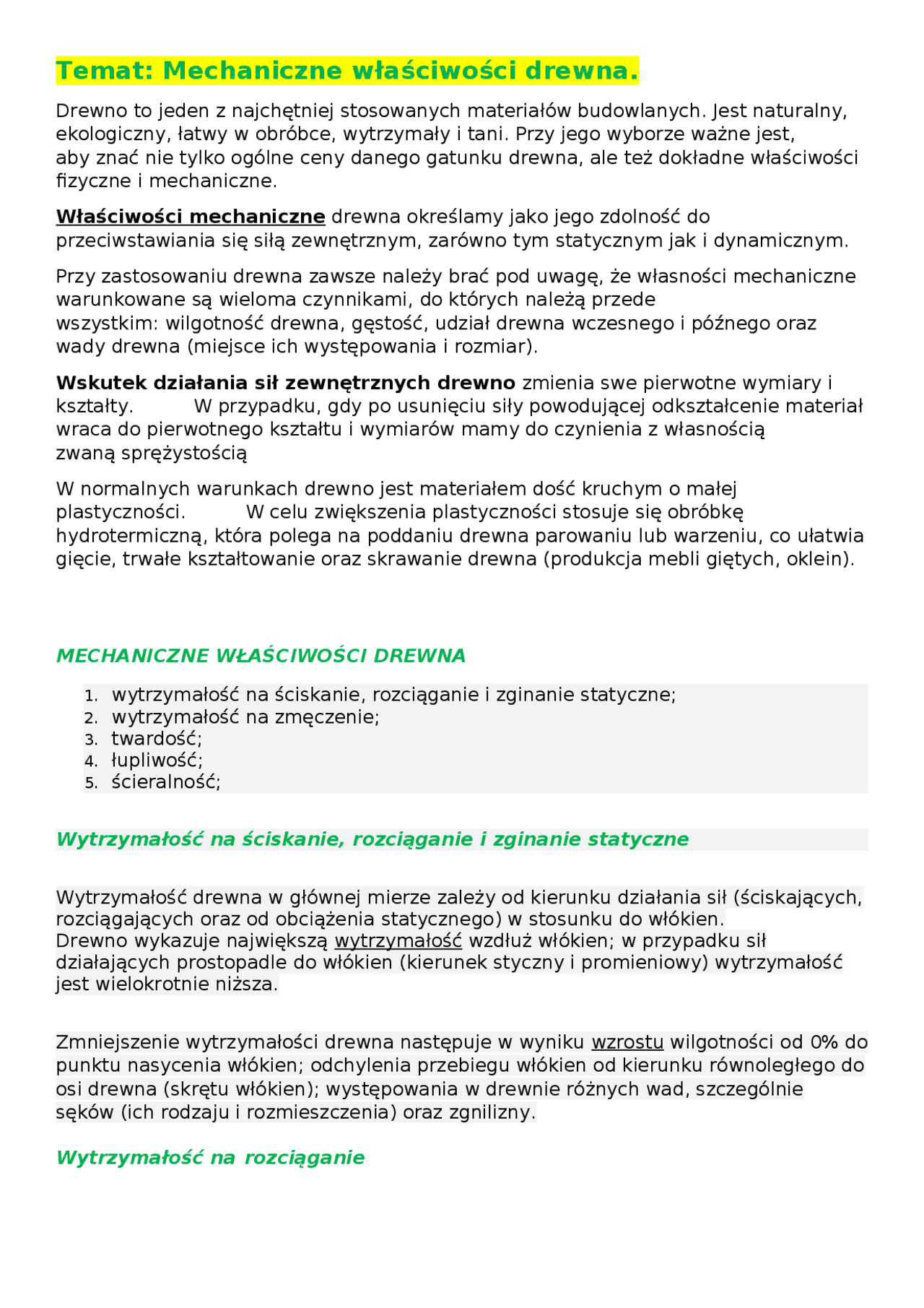 Temat: Mechaniczne właściwości drewna.

Drewno to jeden z najchętniej stosowanych materiałów budowlanych. Jest naturalny, ekologiczny, łatwy w obróbce, wytrzymały i tani. Przy jego wyborze ważne jest, aby znać nie tylko ogólne ceny danego gatunku drewna, ale też dokładne właściwości fizyczne i mechaniczne.

Właściwości mechaniczne drewna określamy jako jego zdolność do przeciwstawiania się siłą zewnętrznym, zarówno tym statycznym jak i dynamicznym.

Przy zastosowaniu drewna zawsze należy brać pod uwagę, że własności mechaniczne warunkowane są wieloma czynnikami, do których należą przede wszystkim: wilgotność drewna, gęstość, udział drewna wczesnego i późnego oraz wady drewna (miejsce ich występowania i rozmiar).

Wskutek działania sił zewnętrznych drewno zmienia swe pierwotne wymiary i kształty. W przypadku, gdy po usunięciu siły powodującej odkształcenie materiał wraca do pierwotnego kształtu i wymiarów mamy do czynienia z własnością zwaną sprężystością

W normalnych warunkach drewno jest materiałem dość kruchym o małej plastyczności. W celu zwiększenia plastyczności stosuje się obróbkę hydrotermiczną, która polega na poddaniu drewna parowaniu lub warzeniu, co ułatwia gięcie, trwałe kształtowanie oraz skrawanie drewna (produkcja mebli giętych, oklein).

MECHANICZNE WŁAŚCIWOŚCI DREWNA

1. wytrzymałość na ściskanie, rozciąganie i zginanie statyczne;
2. wytrzymałość na zmęczenie;
3. twardość;
4. łupliwość;
5. ścieralność;

Wytrzymałość na ściskanie, rozciąganie i zginanie statyczne

Wytrzymałość drewna w głównej mierze zależy od kierunku działania sił (ściskających, rozciągających oraz od obciążenia statycznego) w stosunku do włókien.
Drewno wykazuje największą wytrzymałość wzdłuż włókien; w przypadku sił działających prostopadle do włókien (kierunek styczny i promieniowy) wytrzymałość jest wielokrotnie niższa.

Zmniejszenie wytrzymałości drewna następuje w wyniku wzrostu wilgotności od 0% do punktu nasycenia włókien; odchylenia przebiegu włókien od kierunku równoległego do osi drewna (skrętu włókien); występowania w drewnie różnych wad, szczególnie sęków (ich rodzaju i rozmieszczenia) oraz zgnilizny.

Wytrzymałość na rozciąganie